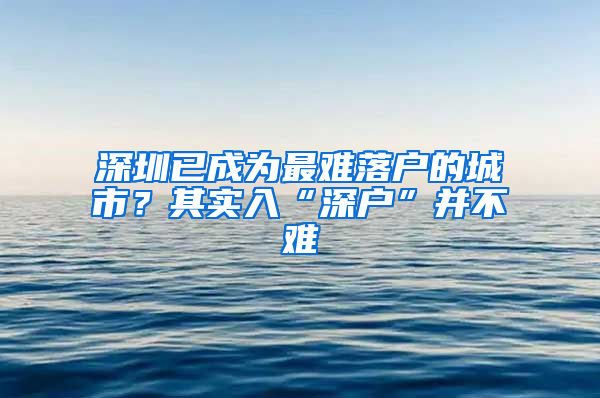 深圳已成为最难落户的城市？其实入“深户”并不难